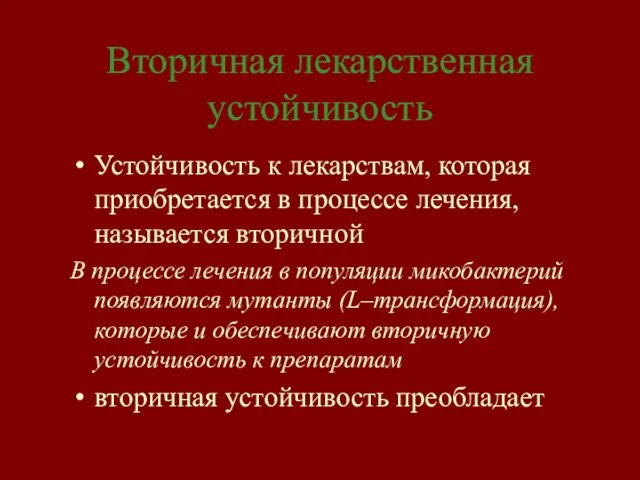 Вторичная лекарственная устойчивость

• Устойчивость к лекарствам, которая приобретается в процессе лечения, называется вторичной

В процессе лечения в популяции микобактерий появляются мутанты (L–трансформация), которые и обеспечивают вторичную устойчивость к препаратам

• вторичная устойчивость преобладает